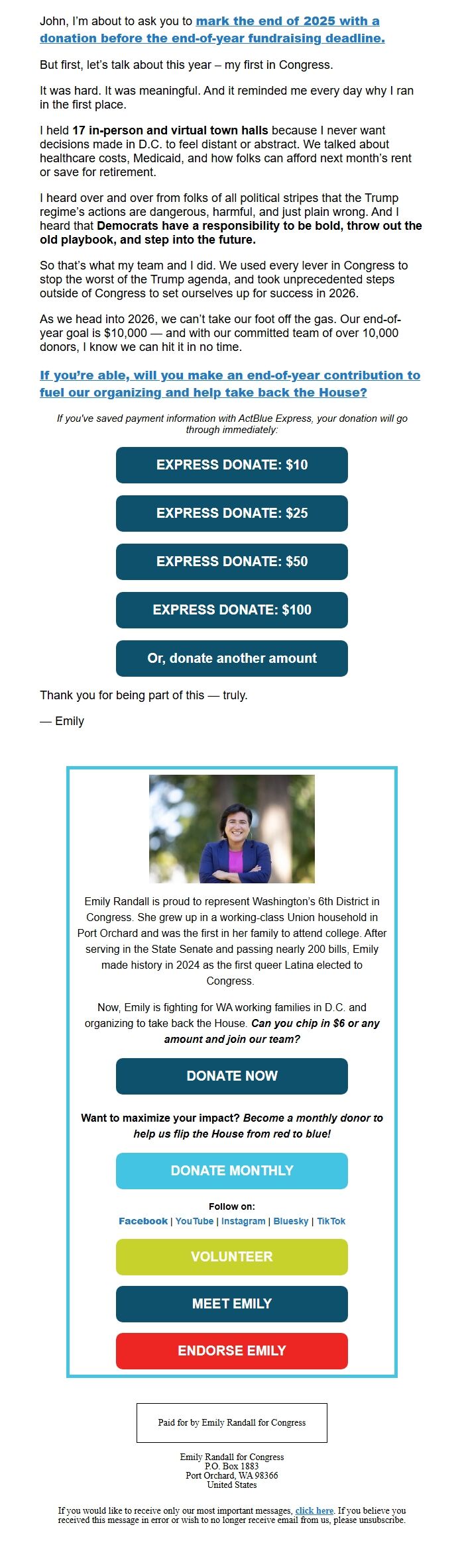 John, I'm about to ask you to mark the end of 2025 with a donation before the end-of-year fundraising deadline.

But first, let's talk about this year – my first in Congress.

It was hard. It was meaningful. And it reminded me every day why I ran in the first place.

I held 17 in-person and virtual town halls because I never want decisions made in D.C. to feel distant or abstract. We talked about healthcare costs, Medicaid, and how folks can afford next month's rent or save for retirement.

I heard over and over from folks of all political stripes that the Trump regime's actions are dangerous, harmful, and just plain wrong. And I heard that Democrats have a responsibility to be bold, throw out the old playbook, and step into the future.

So that's what my team and I did. We used every lever in Congress to stop the worst of the Trump agenda, and took unprecedented steps outside of Congress to set ourselves up for success in 2026.

As we head into 2026, we can't take our foot off the gas. Our end-of-year goal is $10,000 — and with our committed team of over 10,000 donors, I know we can hit it in no time.

If you're able, will you make an end-of-year contribution to fuel our organizing and help take back the House?

If you've saved payment information with ActBlue Express, your donation will go through immediately:

EXPRESS DONATE: $10

EXPRESS DONATE: $25

EXPRESS DONATE: $50

EXPRESS DONATE: $100

Or, donate another amount

Thank you for being part of this — truly.

— Emily

Emily Randall is proud to represent Washington's 6th District in Congress. She grew up in a working-class Union household in Port Orchard and was the first in her family to attend college. After serving in the State Senate and passing nearly 200 bills, Emily made history in 2024 as the first queer Latina elected to Congress.

Now, Emily is fighting for WA working families in D.C. and organizing to take back the House. Can you chip in $6 or any amount and join our team?

DONATE NOW

Want to maximize your impact? Become a monthly donor to help us flip the House from red to blue!

DONATE MONTHLY

Follow on:
Facebook | YouTube | Instagram | Bluesky | TikTok

VOLUNTEER

MEET EMILY

ENDORSE EMILY

Paid for by Emily Randall for Congress

Emily Randall for Congress
P.O. Box 1883
Port Orchard, WA 98366
United States

If you would like to receive only our most important messages, click here. If you believe you received this message in error or wish to no longer receive email from us, please unsubscribe.